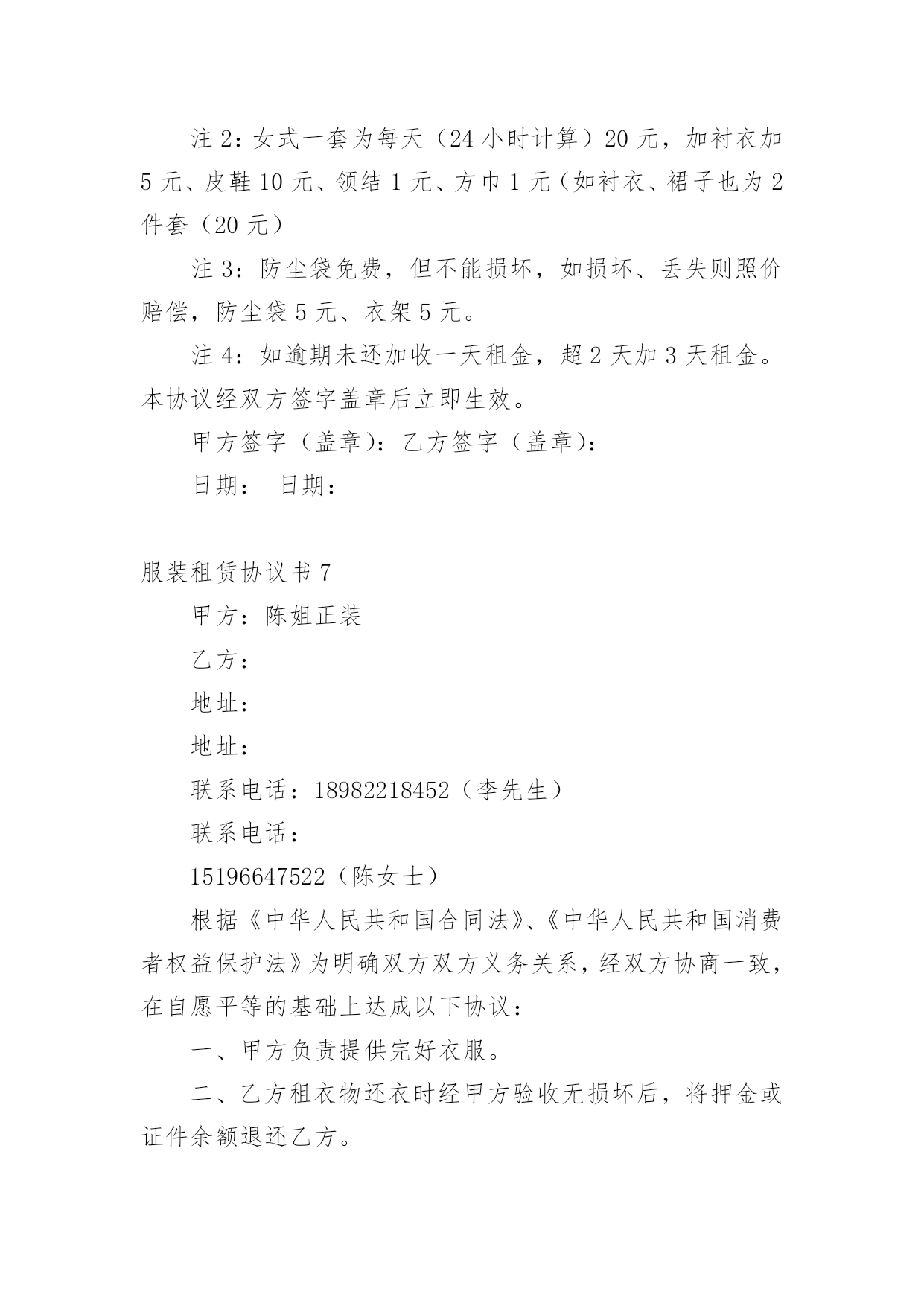 注 2：女式一套为每天（24 小时计算）20 元，加衬衣加 5 元、皮鞋 10 元、领结 1 元、方巾 1 元（如衬衣、裙子也为 2 件套（20 元）

注 3：防尘袋免费，但不能损坏，如损坏、丢失则照价赔偿，防尘袋 5 元、衣架 5 元。

注 4：如逾期未还加收一天租金，超 2 天加 3 天租金。本协议经双方签字盖章后立即生效。

甲方签字（盖章）：乙方签字（盖章）：

日期：　日期：

服装租赁协议书 7

甲方：陈姐正装

乙方：

地址：

地址：

联系电话：18982218452（李先生）

联系电话：

15196647522（陈女士）

根据《中华人民共和国合同法》、《中华人民共和国消费者权益保护法》为明确双方双方义务关系，经双方协商一致，在自愿平等的基础上达成以下协议：

一、甲方负责提供完好衣服。

二、乙方租衣物还衣时经甲方验收无损坏后，将押金或证件余额退还乙方。